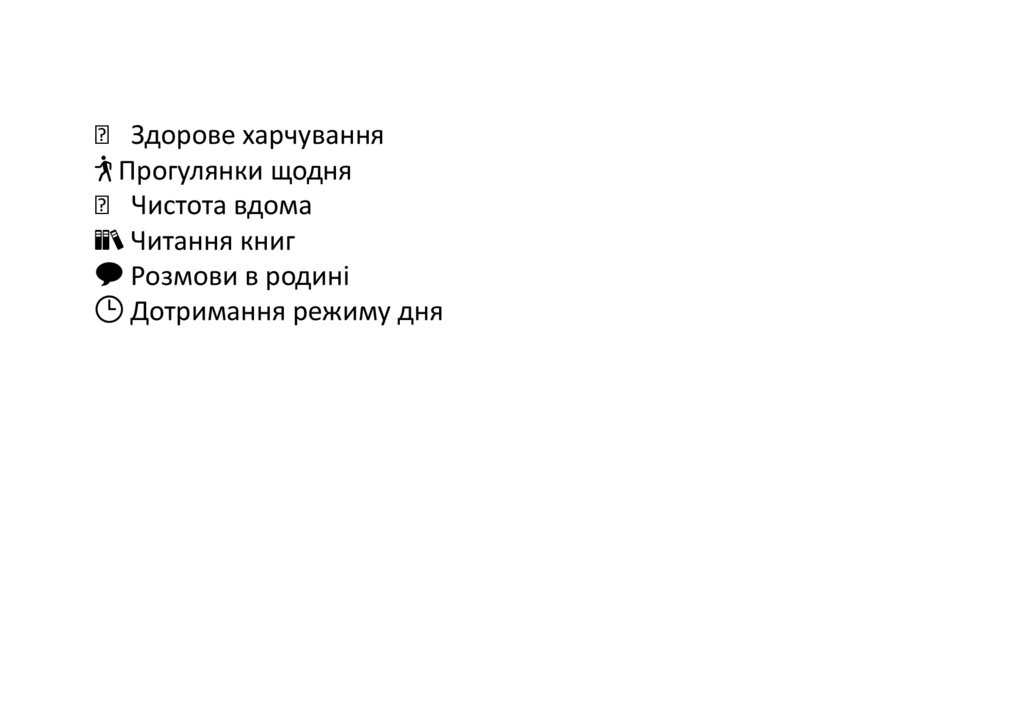 Здорове харчування
Прогулянки щодня
Чистота вдома
Читання книг
Розмови в родині
Дотримання режиму дня